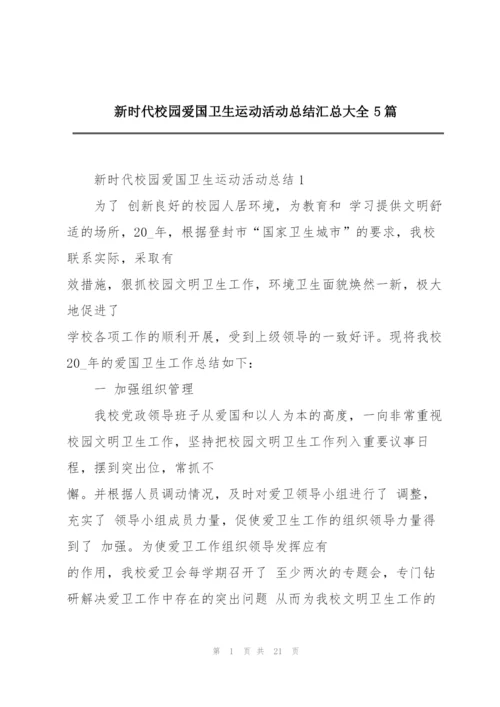 新时代校园爱国卫生运动活动总结汇总大全 5 篇

新时代校园爱国卫生运动活动总结 1

为了 创新良好的校园人居环境，为教育和 学习提供文明舒适的场所，20_年，根据登封市“国家卫生城市”的要求，我校联系实际，采取有

效措施，狠抓校园文明卫生工作，环境卫生面貌焕然一新，极大地促进了

学校各项工作的顺利开展，受到上级领导的一致好评。现将我校 20_年的爱国卫生工作总结如下：

一 加强组织管理

我校党政领导班子从爱国和以人为本的高度，一向非常重视校园文明卫生工作，坚持把校园文明卫生工作列入重要议事日程，摆到突出位，常抓不

懈。并根据人员调动情况，及时对爱卫领导小组进行了 调整，充实了 领导小组成员力量，促使爱卫生工作的组织领导力量得到了 加强。为使爱卫工作组织领导发挥应有

的作用，我校爱卫会每学期召开了 至少两次的专题会，专门钻研解决爱卫工作中存在的突出问题 从而为我校文明卫生工作的

第 1 页 共 21 页